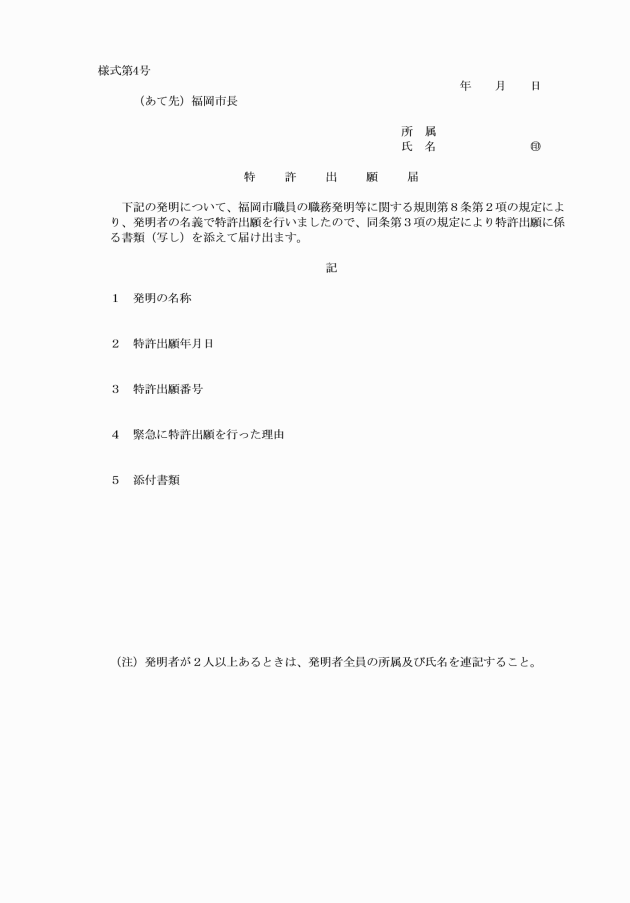 様式第4号

年　月　日

（あて先）福岡市長

所　属
氏　名　　　　　㊞

特　許　出　願　届

下記の発明について、福岡市職員の職務発明等に関する規則第８条第２項の規定により、発明者の名義で特許出願を行いましたので、同条第３項の規定により特許出願に係る書類（写し）を添えて届け出ます。

記

１　発明の名称

２　特許出願年月日

３　特許出願番号

４　緊急に特許出願を行った理由

５　添付書類

（注）発明者が２人以上あるときは、発明者全員の所属及び氏名を連記すること。